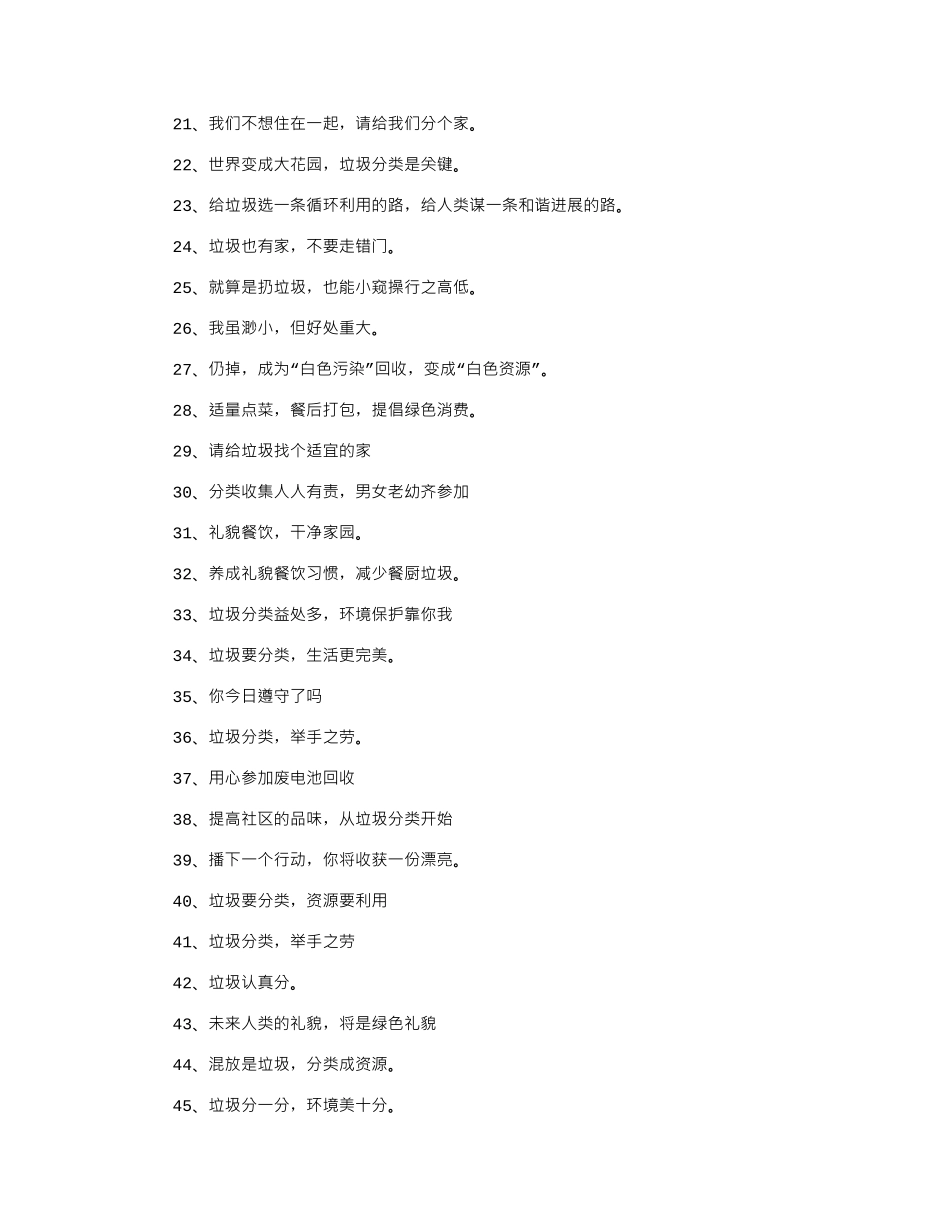 21、我们不想住在一起，请给我们分个家。

22、世界变成大花园，垃圾分类是关键。

23、给垃圾选一条循环利用的路，给人类谋一条和谐进展的路。

24、垃圾也有家，不要走错门。

25、就算是扔垃圾，也能小窥操行之高低。

26、我虽渺小，但好处重大。

27、仍掉，成为“白色污染”回收，变成“白色资源”。

28、适量点菜，餐后打包，提倡绿色消费。

29、请给垃圾找个适宜的家

30、分类收集人人有责，男女老幼齐参加

31、礼貌餐饮，干净家园。

32、养成礼貌餐饮习惯，减少餐厨垃圾。

33、垃圾分类益处多，环境保护靠你我

34、垃圾要分类，生活更完美。

35、你今日遵守了吗

36、垃圾分类，举手之劳。

37、用心参加废电池回收

38、提高社区的品味，从垃圾分类开始

39、播下一个行动，你将收获一份漂亮。

40、垃圾要分类，资源要利用

41、垃圾分类，举手之劳

42、垃圾认真分。

43、未来人类的礼貌，将是绿色礼貌

44、混放是垃圾，分类成资源。

45、垃圾分一分，环境美十分。